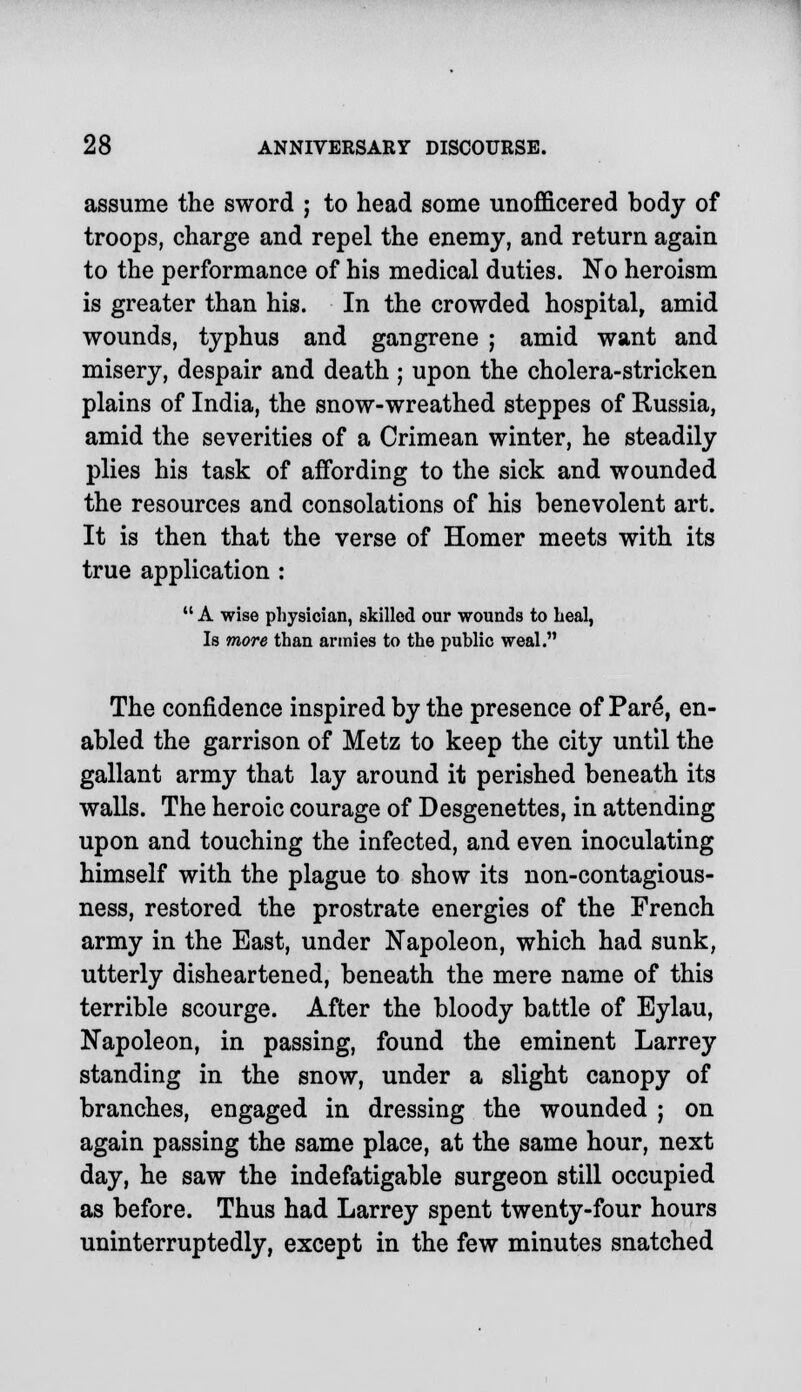 28 ANNIVERSARY DISCOURSE.

assume the sword ; to head some unofficered body of troops, charge and repel the enemy, and return again to the performance of his medical duties. No heroism is greater than his. In the crowded hospital, amid wounds, typhus and gangrene ; amid want and misery, despair and death ; upon the cholera-stricken plains of India, the snow-wreathed steppes of Russia, amid the severities of a Crimean winter, he steadily plies his task of affording to the sick and wounded the resources and consolations of his benevolent art. It is then that the verse of Homer meets with its true application :

" A wise physician, skilled our wounds to heal,
Is more than armies to the public weal."

The confidence inspired by the presence of Paré, enabled the garrison of Metz to keep the city until the gallant army that lay around it perished beneath its walls. The heroic courage of Desgenettes, in attending upon and touching the infected, and even inoculating himself with the plague to show its non-contagiousness, restored the prostrate energies of the French army in the East, under Napoleon, which had sunk, utterly disheartened, beneath the mere name of this terrible scourge. After the bloody battle of Eylau, Napoleon, in passing, found the eminent Larrey standing in the snow, under a slight canopy of branches, engaged in dressing the wounded ; on again passing the same place, at the same hour, next day, he saw the indefatigable surgeon still occupied as before. Thus had Larrey spent twenty-four hours uninterruptedly, except in the few minutes snatched